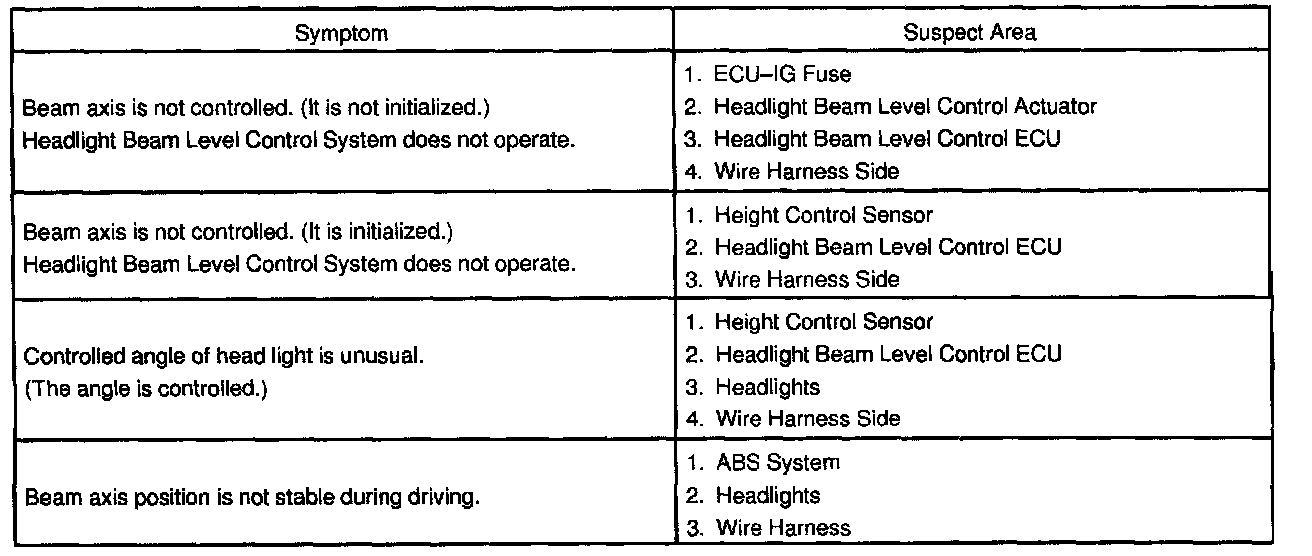 | Symptom | Suspect Area |
|---|---|
| Beam axis is not controlled. (It is not initialized.) Headlight Beam Level Control System does not operate. | 1. ECU–IG Fuse 2. Headlight Beam Level Control Actuator 3. Headlight Beam Level Control ECU 4. Wire Harness Side |
| Beam axis is not controlled. (It is initialized.) Headlight Beam Level Control System does not operate. | 1. Height Control Sensor 2. Headlight Beam Level Control ECU 3. Wire Harness Side |
| Controlled angle of head light is unusual. (The angle is controlled.) | 1. Height Control Sensor 2. Headlight Beam Level Control ECU 3. Headlights 4. Wire Harness Side |
| Beam axis position is not stable during driving. | 1. ABS System 2. Headlights 3. Wire Harness |